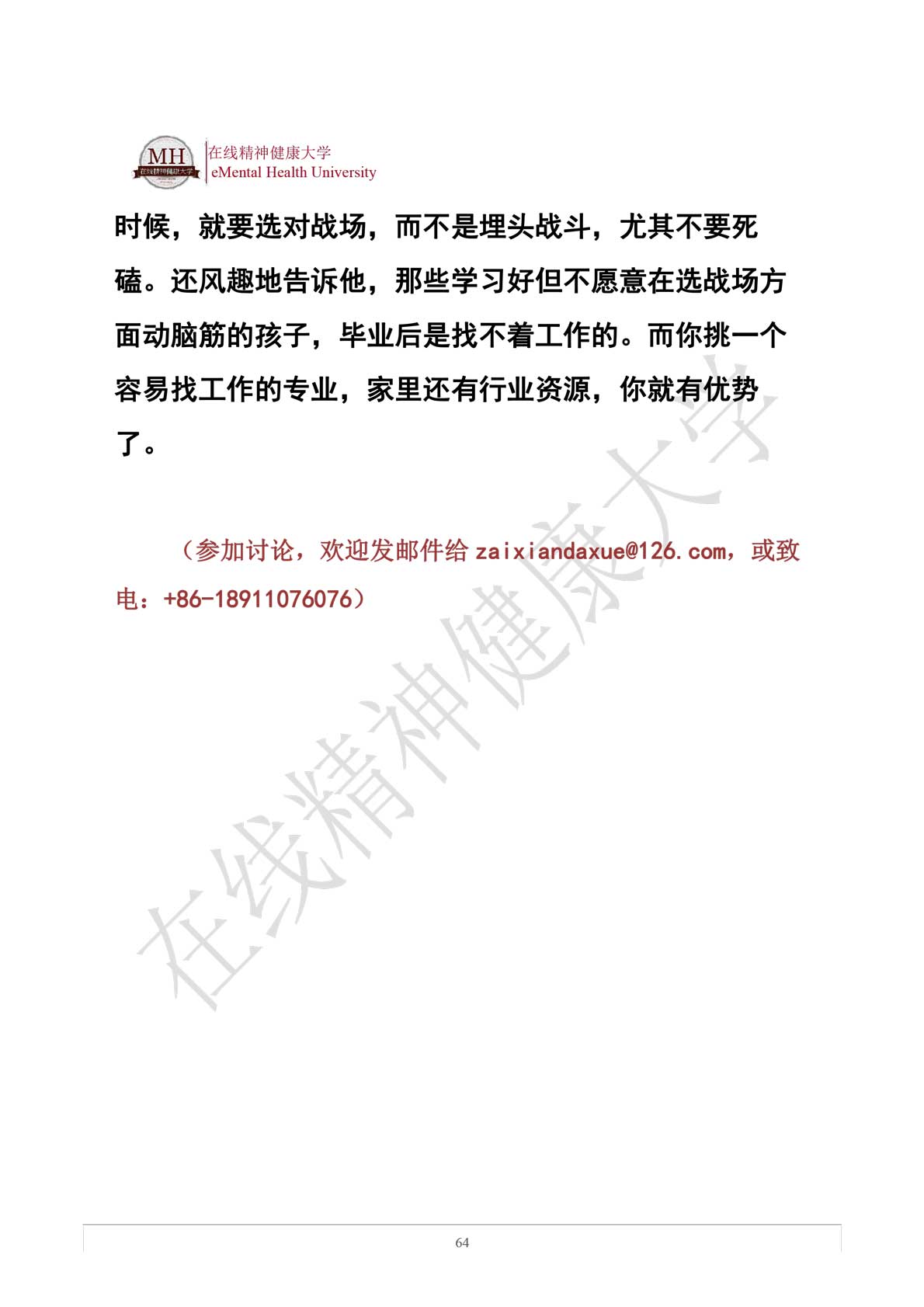 MH 在线精神健康大学

在线精神健康大学
eMental Health University

时候，就要选对战场，而不是埋头战斗，尤其不要死磕。还风趣地告诉他，那些学习好但不愿意在选战场方面动脑筋的孩子，毕业后是找不着工作的。而你挑一个容易找工作的专业，家里还有行业资源，你就有优势了。

（参加讨论，欢迎发邮件给 zaixiandaxue@126.com，或致电：+86-18911076076）

在线精神健康大学

64